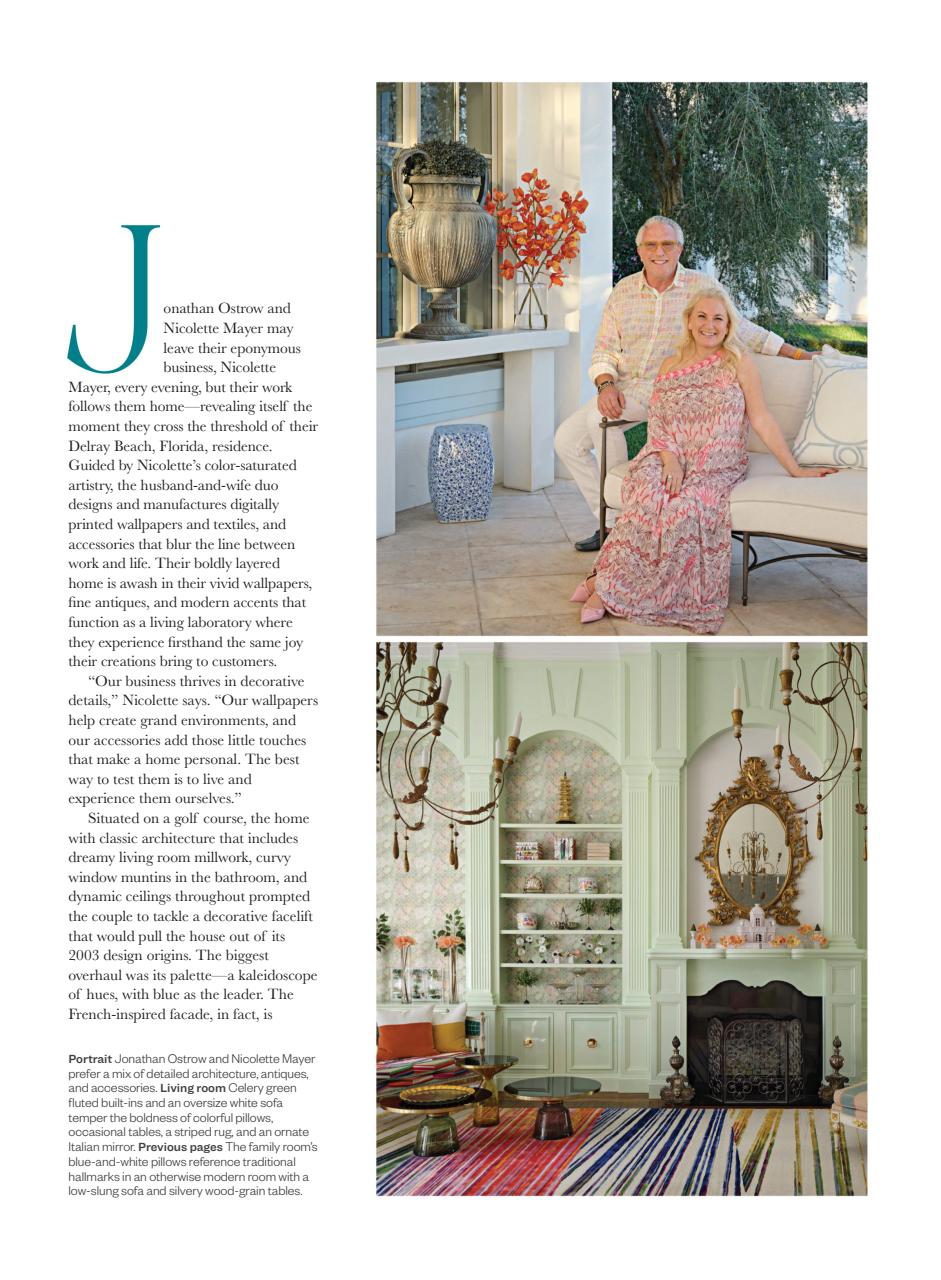 Jonathan Ostrow and Nicolette Mayer may leave their eponymous business, Nicolette Mayer, every evening, but their work follows them home—revealing itself the moment they cross the threshold of their Delray Beach, Florida, residence. Guided by Nicolette's color-saturated artistry, the husband-and-wife duo designs and manufactures digitally printed wallpapers and textiles, and accessories that blur the line between work and life. Their boldly layered home is awash in their vivid wallpapers, fine antiques, and modern accents that function as a living laboratory where they experience firsthand the same joy their creations bring to customers.

"Our business thrives in decorative details," Nicolette says. "Our wallpapers help create grand environments, and our accessories add those little touches that make a home personal. The best way to test them is to live and experience them ourselves."

Situated on a golf course, the home with classic architecture that includes dreamy living room millwork, curvy window muntins in the bathroom, and dynamic ceilings throughout prompted the couple to tackle a decorative facelift that would pull the house out of its 2003 design origins. The biggest overhaul was its palette—a kaleidoscope of hues, with blue as the leader. The French-inspired facade, in fact, is

**Portrait** Jonathan Ostrow and Nicolette Mayer prefer a mix of detailed architecture, antiques, and accessories. **Living room** Celery green fluted built-ins and an oversize white sofa temper the boldness of colorful pillows, occasional tables, a striped rug, and an ornate Italian mirror. **Previous pages** The family room's blue-and-white pillows reference traditional hallmarks in an otherwise modern room with a low-slung sofa and silvery wood-grain tables.